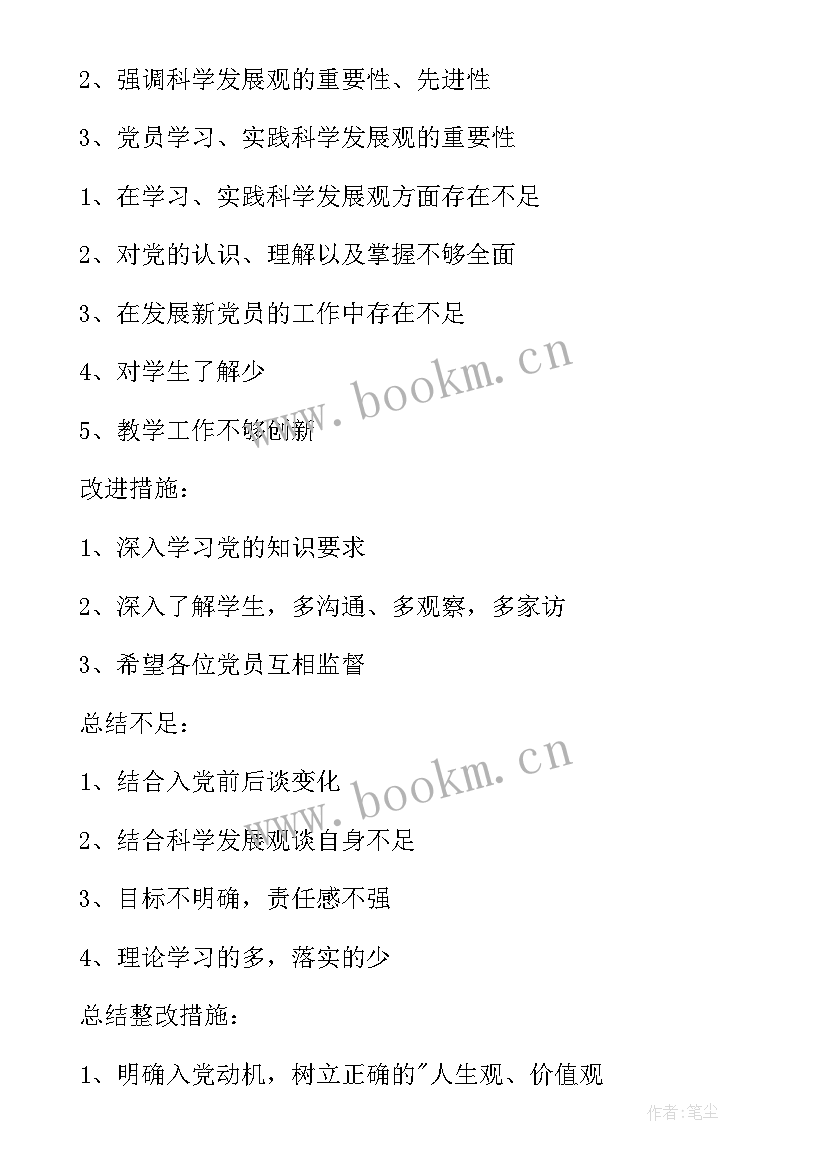 2、强调科学发展观的重要性、先进性

3、党员学习、实践科学发展观的重要性

1、在学习、实践科学发展观方面存在不足

2、对党的认识、理解以及掌握不够全面

3、在发展新党员的工作中存在不足

4、对学生了解少

5、教学工作不够创新

改进措施：

1、深入学习党的知识要求

2、深入了解学生，多沟通、多观察，多家访

3、希望各位党员互相监督

总结不足：

1、结合入党前后谈变化

2、结合科学发展观谈自身不足

3、目标不明确，责任感不强

4、理论学习的多，落实的少

总结整改措施：

1、明确入党动机，树立正确的"人生观、价值观

www.bookm.cn

www.bookm.cn

作者:笔尘